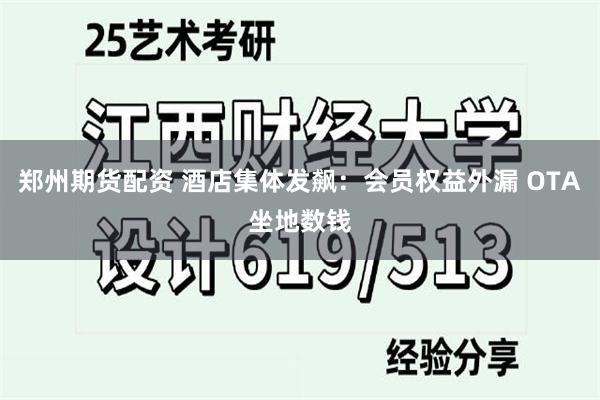 25艺术考研

江西财经大学

郑州期货配资 酒店集体发飙：会员权益外漏 OTA坐地数钱

设计619/513

经验分享